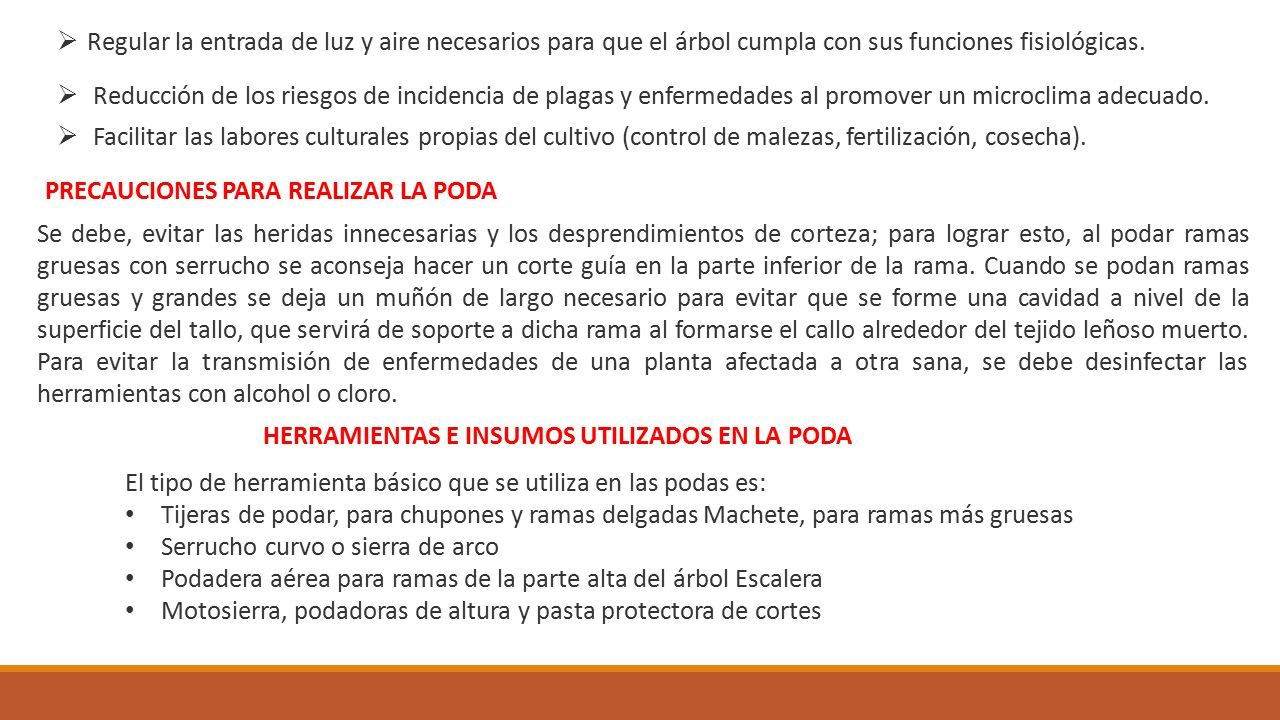 ➢ Regular la entrada de luz y aire necesarios para que el árbol cumpla con sus funciones fisiológicas.

➢ Reducción de los riesgos de incidencia de plagas y enfermedades al promover un microclima adecuado.

➢ Facilitar las labores culturales propias del cultivo (control de malezas, fertilización, cosecha).

PRECAUCIONES PARA REALIZAR LA PODA

Se debe, evitar las heridas innecesarias y los desprendimientos de corteza; para lograr esto, al podar ramas gruesas con serrucho se aconseja hacer un corte guía en la parte inferior de la rama. Cuando se podan ramas gruesas y grandes se deja un muñón de largo necesario para evitar que se forme una cavidad a nivel de la superficie del tallo, que servirá de soporte a dicha rama al formarse el callo alrededor del tejido leñoso muerto. Para evitar la transmisión de enfermedades de una planta afectada a otra sana, se debe desinfectar las herramientas con alcohol o cloro.

HERRAMIENTAS E INSUMOS UTILIZADOS EN LA PODA

El tipo de herramienta básico que se utiliza en las podas es:
• Tijeras de podar, para chupones y ramas delgadas Machete, para ramas más gruesas
• Serrucho curvo o sierra de arco
• Podadera aérea para ramas de la parte alta del árbol Escalera
• Motosierra, podadoras de altura y pasta protectora de cortes